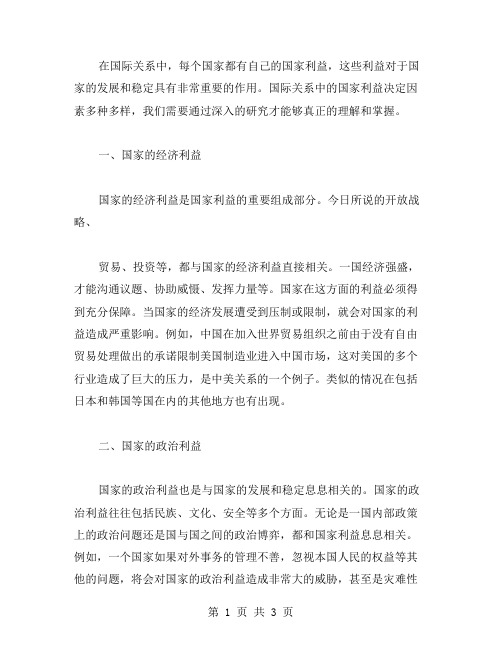 在国际关系中，每个国家都有自己的国家利益，这些利益对于国家的发展和稳定具有非常重要的作用。国际关系中的国家利益决定因素多种多样，我们需要通过深入的研究才能够真正的理解和掌握。

一、国家的经济利益

国家的经济利益是国家利益的重要组成部分。今日所说的开放战略、

贸易、投资等，都与国家的经济利益直接相关。一国经济强盛，才能沟通议题、协助威慑、发挥力量等。国家在这方面的利益必须得到充分保障。当国家的经济发展遭受到压制或限制，就会对国家的利益造成严重影响。例如，中国在加入世界贸易组织之前由于没有自由贸易处理做出的承诺限制美国制造业进入中国市场，这对美国的多个行业造成了巨大的压力，是中美关系的一个例子。类似的情况在包括日本和韩国等国在内的其他地方也有出现。

二、国家的政治利益

国家的政治利益也是与国家的发展和稳定息息相关的。国家的政治利益往往包括民族、文化、安全等多个方面。无论是一国内部政策上的政治问题还是国与国之间的政治博弈，都和国家利益息息相关。例如，一个国家如果对外事务的管理不善，忽视本国人民的权益等其他的问题，将会对国家的政治利益造成非常大的威胁，甚至是灾难性

第 1 页 共 3 页